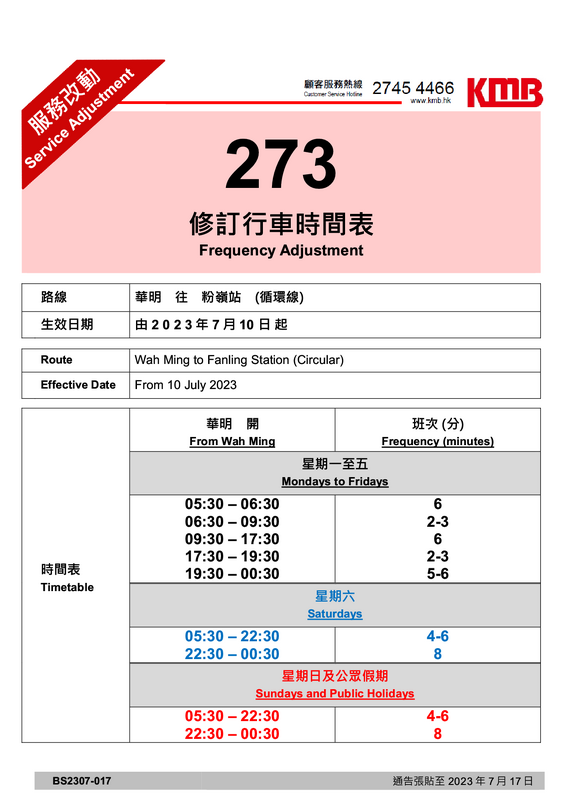 服務改動
Service Adjustment

顧客服務熱線
Customer Service Hotline
2745 4466
www.kmb.hk
KMB

273

修訂行車時間表
Frequency Adjustment

| 路線 | 華明 往 粉嶺站 (循環線) |
|---|---|
| 生效日期 | 由 2023 年 7 月 10 日 起 |

| Route | Wah Ming to Fanling Station (Circular) |
|---|---|
| Effective Date | From 10 July 2023 |

| 時間表 Timetable | 華明 開 From Wah Ming | 班次 (分) Frequency (minutes) |
|---|---|---|
| | 星期一至五 Mondays to Fridays | |
| | 05:30 – 06:30 | 6 |
| | 06:30 – 09:30 | 2-3 |
| | 09:30 – 17:30 | 6 |
| | 17:30 – 19:30 | 2-3 |
| | 19:30 – 00:30 | 5-6 |
| | 星期六 Saturdays | |
| | 05:30 – 22:30 | 4-6 |
| | 22:30 – 00:30 | 8 |
| | 星期日及公眾假期 Sundays and Public Holidays | |
| | 05:30 – 22:30 | 4-6 |
| | 22:30 – 00:30 | 8 |

BS2307-017
通告張貼至 2023 年 7 月 17 日